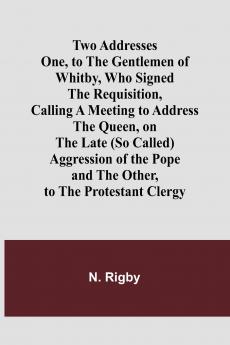 Two Addresses One, to The Gentlemen of Whitby, Who Signed The Requisition, Calling A Meeting to Address The Queen, on The Late (So Called) Aggression of the Pope and The Other, to The Protestant Clergy

N. Rigby